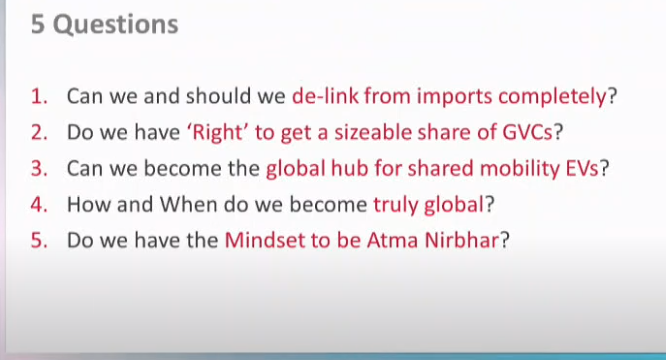 5 Questions

1. Can we and should we de-link from imports completely?
2. Do we have ‘Right’ to get a sizeable share of GVCs?
3. Can we become the global hub for shared mobility EVs?
4. How and When do we become truly global?
5. Do we have the Mindset to be Atma Nirbhar?